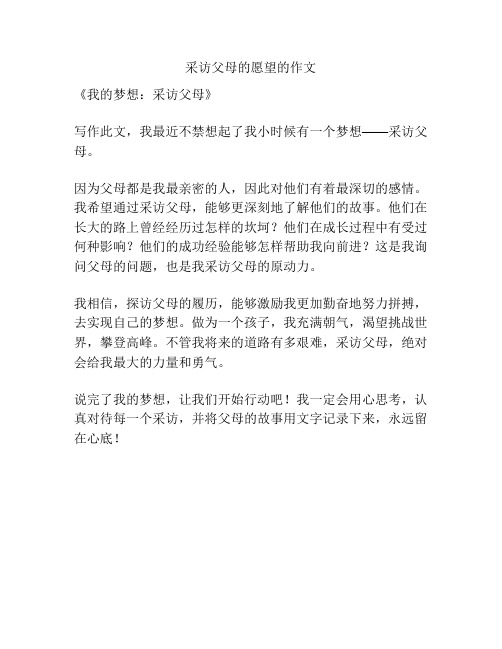 采访父母的愿望的作文

《我的梦想：采访父母》

写作此文，我最近不禁想起了我小时候有一个梦想——采访父母。

因为父母都是我最亲密的人，因此对他们有着最深切的感情。我希望通过采访父母，能够更深刻地了解他们的故事。他们在长大的路上曾经经历过怎样的坎坷？他们在成长过程中有受过何种影响？他们的成功经验能够怎样帮助我向前进？这是我询问父母的问题，也是我采访父母的原动力。

我相信，探访父母的履历，能够激励我更加勤奋地努力拼搏，去实现自己的梦想。做为一个孩子，我充满朝气，渴望挑战世界，攀登高峰。不管我将来的道路有多艰难，采访父母，绝对会给我最大的力量和勇气。

说完了我的梦想，让我们开始行动吧！我一定会用心思考，认真对待每一个采访，并将父母的故事用文字记录下来，永远留在心底！